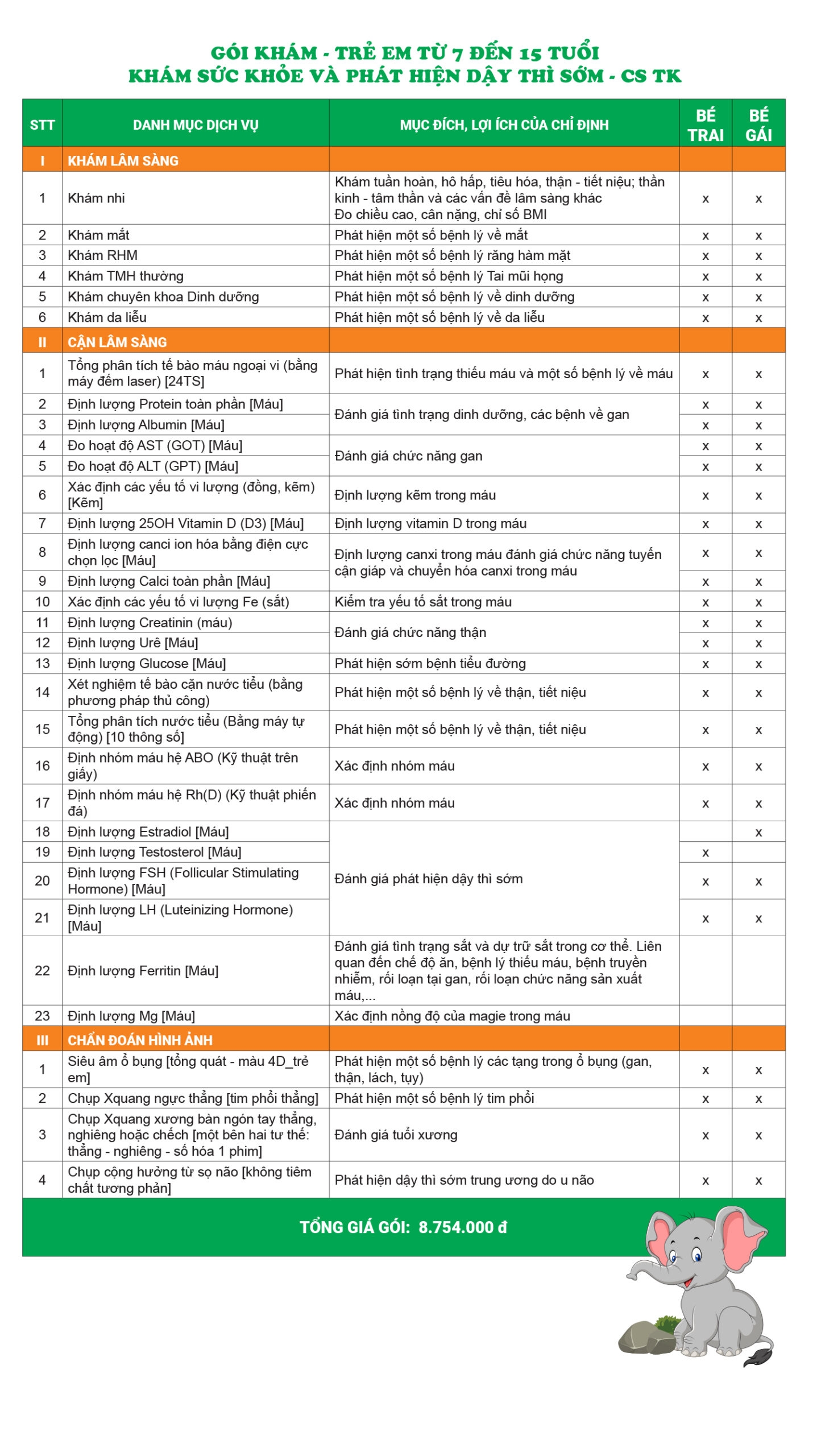 GÓI KHÁM - TRẺ EM TỪ 7 ĐẾN 15 TUỔI
KHÁM SỨC KHỎE VÀ PHÁT HIỆN DẬY THÌ SỚM - CS TK

| STT | DANH MỤC DỊCH VỤ | MỤC ĐÍCH, LỢI ÍCH CỦA CHỈ ĐỊNH | BÉ TRAI | BÉ GÁI |
|---|---|---|---|---|
| I | KHÁM LÂM SÀNG | | | |
| 1 | Khám nhi | Khám tuần hoàn, hô hấp, tiêu hóa, thận - tiết niệu; thần kinh - tâm thần và các vấn đề lâm sàng khác Đo chiều cao, cân nặng, chỉ số BMI | x | x |
| 2 | Khám mắt | Phát hiện một số bệnh lý về mắt | x | x |
| 3 | Khám RHM | Phát hiện một số bệnh lý răng hàm mặt | x | x |
| 4 | Khám TMH thường | Phát hiện một số bệnh lý Tai mũi họng | x | x |
| 5 | Khám chuyên khoa Dinh dưỡng | Phát hiện một số bệnh lý về dinh dưỡng | x | x |
| 6 | Khám da liễu | Phát hiện một số bệnh lý về da liễu | x | x |
| II | CẬN LÂM SÀNG | | | |
| 1 | Tổng phân tích tế bào máu ngoại vi (bằng máy đếm laser) [24TS] | Phát hiện tình trạng thiếu máu và một số bệnh lý về máu | x | x |
| 2 | Định lượng Protein toàn phần [Máu] | Đánh giá tình trạng dinh dưỡng, các bệnh về gan | x | x |
| 3 | Định lượng Albumin [Máu] | | x | x |
| 4 | Đo hoạt độ AST (GOT) [Máu] | Đánh giá chức năng gan | x | x |
| 5 | Đo hoạt độ ALT (GPT) [Máu] | | x | x |
| 6 | Xác định các yếu tố vi lượng (đồng, kẽm) [Kẽm] | Định lượng kẽm trong máu | x | x |
| 7 | Định lượng 25OH Vitamin D (D3) [Máu] | Định lượng vitamin D trong máu | x | x |
| 8 | Định lượng canci ion hóa bằng điện cực chọn lọc [Máu] | Định lượng canxi trong máu đánh giá chức năng tuyến cận giáp và chuyển hóa canxi trong máu | x | x |
| 9 | Định lượng Calci toàn phần [Máu] | | x | x |
| 10 | Xác định các yếu tố vi lượng Fe (sắt) | Kiểm tra yếu tố sắt trong máu | x | x |
| 11 | Định lượng Creatinin (máu) | Đánh giá chức năng thận | x | x |
| 12 | Định lượng Urê [Máu] | | x | x |
| 13 | Định lượng Glucose [Máu] | Phát hiện sớm bệnh tiểu đường | x | x |
| 14 | Xét nghiệm tế bào cặn nước tiểu (bằng phương pháp thủ công) | Phát hiện một số bệnh lý về thận, tiết niệu | x | x |
| 15 | Tổng phân tích nước tiểu (Bằng máy tự động) [10 thông số] | Phát hiện một số bệnh lý về thận, tiết niệu | x | x |
| 16 | Định nhóm máu hệ ABO (Kỹ thuật trên giấy) | Xác định nhóm máu | x | x |
| 17 | Định nhóm máu hệ Rh(D) (Kỹ thuật phiến đá) | Xác định nhóm máu | x | x |
| 18 | Định lượng Estradiol [Máu] | Đánh giá phát hiện dậy thì sớm | | x |
| 19 | Định lượng Testosterol [Máu] | | x | |
| 20 | Định lượng FSH (Follicular Stimulating Hormone) [Máu] | | x | x |
| 21 | Định lượng LH (Luteinizing Hormone) [Máu] | | x | x |
| 22 | Định lượng Ferritin [Máu] | Đánh giá tình trạng sắt và dự trữ sắt trong cơ thể. Liên quan đến chế độ ăn, bệnh lý thiếu máu, bệnh truyền nhiễm, rối loạn tại gan, rối loạn chức năng sản xuất máu,... | | |
| 23 | Định lượng Mg [Máu] | Xác định nồng độ của magie trong máu | | |
| III | CHẨN ĐOÁN HÌNH ẢNH | | | |
| 1 | Siêu âm ổ bụng [tổng quát - màu 4D_trẻ em] | Phát hiện một số bệnh lý các tạng trong ổ bụng (gan, thận, lách, tụy) | x | x |
| 2 | Chụp Xquang ngực thẳng [tim phổi thẳng] | Phát hiện một số bệnh lý tim phổi | x | x |
| 3 | Chụp Xquang xương bàn ngón tay thẳng, nghiêng hoặc chếch [một bên hai tư thế: thẳng - nghiêng - số hóa 1 phim] | Đánh giá tuổi xương | x | x |
| 4 | Chụp cộng hưởng từ sọ não [không tiêm chất tương phản] | Phát hiện dậy thì sớm trung ương do u não | x | x |

TỔNG GIÁ GÓI: 8.754.000 đ